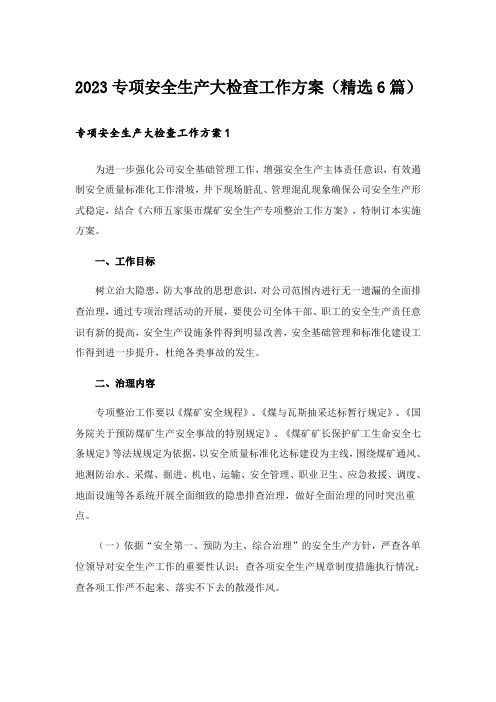 2023专项安全生产大检查工作方案（精选6篇）

专项安全生产大检查工作方案1

为进一步强化公司安全基础管理工作，增强安全生产主体责任意识，有效遏制安全质量标准化工作滑坡，井下现场脏乱、管理混乱现象确保公司安全生产形式稳定，结合《六师五家渠市煤矿安全生产专项整治工作方案》，特制订本实施方案。

一、工作目标

树立治大隐患，防大事故的思想意识，对公司范围内进行无一遗漏的全面排查治理，通过专项治理活动的开展，要使公司全体干部、职工的安全生产责任意识有新的提高，安全生产设施条件得到明显改善，安全基础管理和标准化建设工作得到进一步提升，杜绝各类事故的发生。

二、治理内容

专项整治工作要以《煤矿安全规程》、《煤与瓦斯抽采达标暂行规定》、《国务院关于预防煤矿生产安全事故的特别规定》、《煤矿矿长保护矿工生命安全七条规定》等法规规定为依据，以安全质量标准化达标建设为主线，围绕煤矿通风、地测防治水、采煤、掘进、机电、运输、安全管理、职业卫生、应急救援、调度、地面设施等各系统开展全面细致的隐患排查治理，做好全面治理的同时突出重点。

（一）依据“安全第一、预防为主、综合治理”的安全生产方针，严查各单位领导对安全生产工作的重要性认识；查各项安全生产规章制度措施执行情况；查各项工作严不起来、落实不下去的散漫作风。